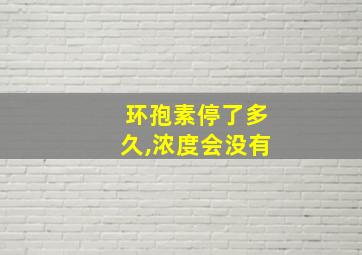 环孢素停了多久,浓度会没有